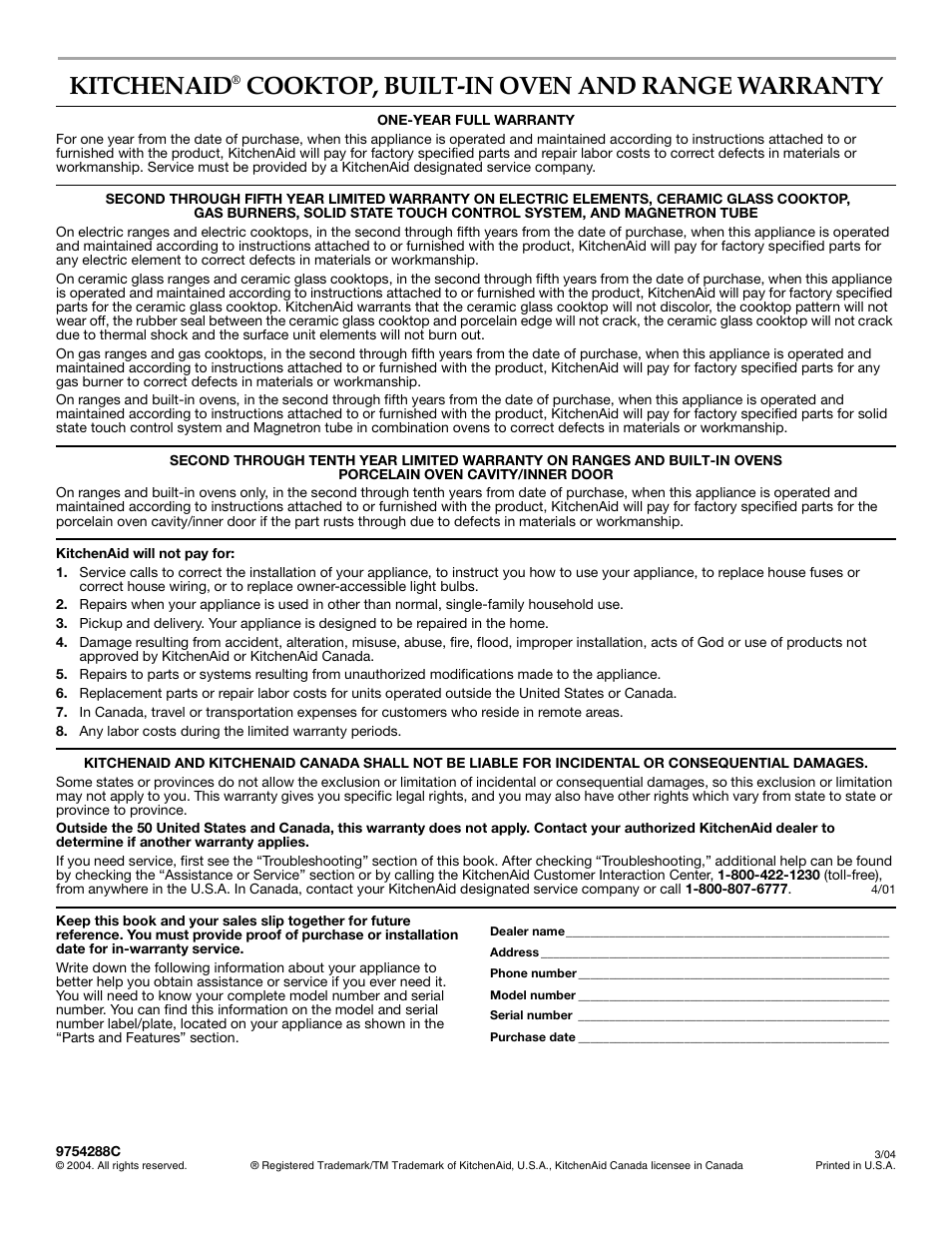 KITCHENAID® COOKTOP, BUILT-IN OVEN AND RANGE WARRANTY

ONE-YEAR FULL WARRANTY

For one year from the date of purchase, when this appliance is operated and maintained according to instructions attached to or furnished with the product, KitchenAid will pay for factory specified parts and repair labor costs to correct defects in materials or workmanship. Service must be provided by a KitchenAid designated service company.

SECOND THROUGH FIFTH YEAR LIMITED WARRANTY ON ELECTRIC ELEMENTS, CERAMIC GLASS COOKTOP, GAS BURNERS, SOLID STATE TOUCH CONTROL SYSTEM, AND MAGNETRON TUBE

On electric ranges and electric cooktops, in the second through fifth years from the date of purchase, when this appliance is operated and maintained according to instructions attached to or furnished with the product, KitchenAid will pay for factory specified parts for any electric element to correct defects in materials or workmanship.

On ceramic glass ranges and ceramic glass cooktops, in the second through fifth years from the date of purchase, when this appliance is operated and maintained according to instructions attached to or furnished with the product, KitchenAid will pay for factory specified parts for the ceramic glass cooktop. KitchenAid warrants that the ceramic glass cooktop will not discolor, the cooktop pattern will not wear off, the rubber seal between the ceramic glass cooktop and porcelain edge will not crack, the ceramic glass cooktop will not crack due to thermal shock and the surface unit elements will not burn out.

On gas ranges and gas cooktops, in the second through fifth years from the date of purchase, when this appliance is operated and maintained according to instructions attached to or furnished with the product, KitchenAid will pay for factory specified parts for any gas burner to correct defects in materials or workmanship.

On ranges and built-in ovens, in the second through fifth years from the date of purchase, when this appliance is operated and maintained according to instructions attached to or furnished with the product, KitchenAid will pay for factory specified parts for solid state touch control system and Magnetron tube in combination ovens to correct defects in materials or workmanship.

SECOND THROUGH TENTH YEAR LIMITED WARRANTY ON RANGES AND BUILT-IN OVENS PORCELAIN OVEN CAVITY/INNER DOOR

On ranges and built-in ovens only, in the second through tenth years from date of purchase, when this appliance is operated and maintained according to instructions attached to or furnished with the product, KitchenAid will pay for factory specified parts for the porcelain oven cavity/inner door if the part rusts through due to defects in materials or workmanship.

KitchenAid will not pay for:
1. Service calls to correct the installation of your appliance, to instruct you how to use your appliance, to replace house fuses or correct house wiring, or to replace owner-accessible light bulbs.
2. Repairs when your appliance is used in other than normal, single-family household use.
3. Pickup and delivery. Your appliance is designed to be repaired in the home.
4. Damage resulting from accident, alteration, misuse, abuse, fire, flood, improper installation, acts of God or use of products not approved by KitchenAid or KitchenAid Canada.
5. Repairs to parts or systems resulting from unauthorized modifications made to the appliance.
6. Replacement parts or repair labor costs for units operated outside the United States or Canada.
7. In Canada, travel or transportation expenses for customers who reside in remote areas.
8. Any labor costs during the limited warranty periods.

KITCHENAID AND KITCHENAID CANADA SHALL NOT BE LIABLE FOR INCIDENTAL OR CONSEQUENTIAL DAMAGES.

Some states or provinces do not allow the exclusion or limitation of incidental or consequential damages, so this exclusion or limitation may not apply to you. This warranty gives you specific legal rights, and you may also have other rights which vary from state to state or province to province.

Outside the 50 United States and Canada, this warranty does not apply. Contact your authorized KitchenAid dealer to determine if another warranty applies.

If you need service, first see the “Troubleshooting” section of this book. After checking “Troubleshooting,” additional help can be found by checking the “Assistance or Service” section or by calling the KitchenAid Customer Interaction Center, 1-800-422-1230 (toll-free), from anywhere in the U.S.A. In Canada, contact your KitchenAid designated service company or call 1-800-807-6777. 4/01

Keep this book and your sales slip together for future reference. You must provide proof of purchase or installation date for in-warranty service.

Write down the following information about your appliance to better help you obtain assistance or service if you ever need it. You will need to know your complete model number and serial number. You can find this information on the model and serial number label/plate, located on your appliance as shown in the “Parts and Features” section.

Dealer name
Address
Phone number
Model number
Serial number
Purchase date

9754288C
© 2004. All rights reserved.
® Registered Trademark/TM Trademark of KitchenAid, U.S.A., KitchenAid Canada licensee in Canada
3/04
Printed in U.S.A.